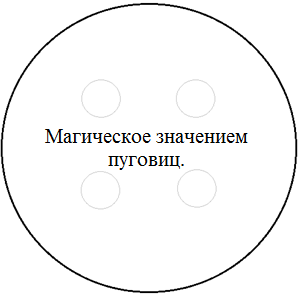 Магическое значением пуговиц.